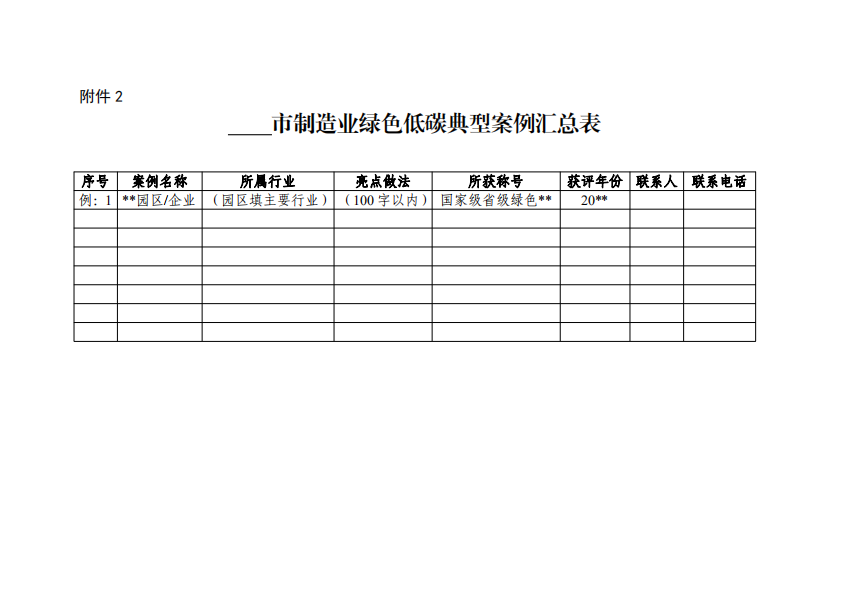 附件2

____市制造业绿色低碳典型案例汇总表

| 序号 | 案例名称 | 所属行业 | 亮点做法 | 所获称号 | 获评年份 | 联系人 | 联系电话 |
|---|---|---|---|---|---|---|---|
| 例：1 | **园区/企业 | （园区填主要行业） | （100字以内） | 国家级省级绿色** | 20** | | |
| | | | | | | | |
| | | | | | | | |
| | | | | | | | |
| | | | | | | | |
| | | | | | | | |
| | | | | | | | |
| | | | | | | | |